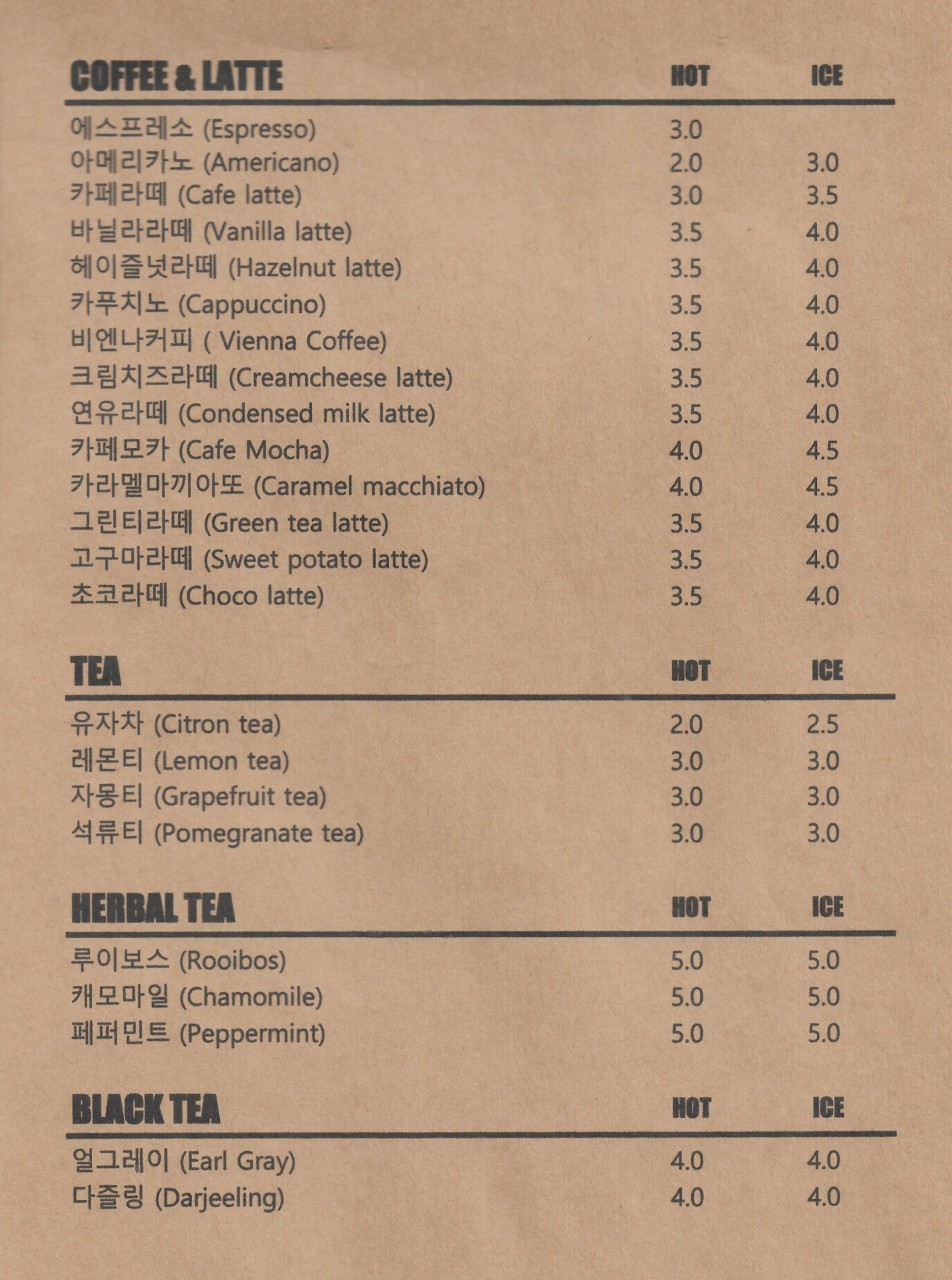 COFFEE & LATTE HOT ICE

에스프레소 (Espresso) 3.0
아메리카노 (Americano) 2.0 3.0
카페라떼 (Cafe latte) 3.0 3.5
바닐라라떼 (Vanilla latte) 3.5 4.0
헤이즐넛라떼 (Hazelnut latte) 3.5 4.0
카푸치노 (Cappuccino) 3.5 4.0
비엔나커피 ( Vienna Coffee) 3.5 4.0
크림치즈라떼 (Creamcheese latte) 3.5 4.0
연유라떼 (Condensed milk latte) 3.5 4.0
카페모카 (Cafe Mocha) 4.0 4.5
카라멜마끼아또 (Caramel macchiato) 4.0 4.5
그린티라떼 (Green tea latte) 3.5 4.0
고구마라떼 (Sweet potato latte) 3.5 4.0
초코라떼 (Choco latte) 3.5 4.0

TEA HOT ICE

유자차 (Citron tea) 2.0 2.5
레몬티 (Lemon tea) 3.0 3.0
자몽티 (Grapefruit tea) 3.0 3.0
석류티 (Pomegranate tea) 3.0 3.0

HERBAL TEA HOT ICE

루이보스 (Rooibos) 5.0 5.0
캐모마일 (Chamomile) 5.0 5.0
페퍼민트 (Peppermint) 5.0 5.0

BLACK TEA HOT ICE

얼그레이 (Earl Gray) 4.0 4.0
다즐링 (Darjeeling) 4.0 4.0